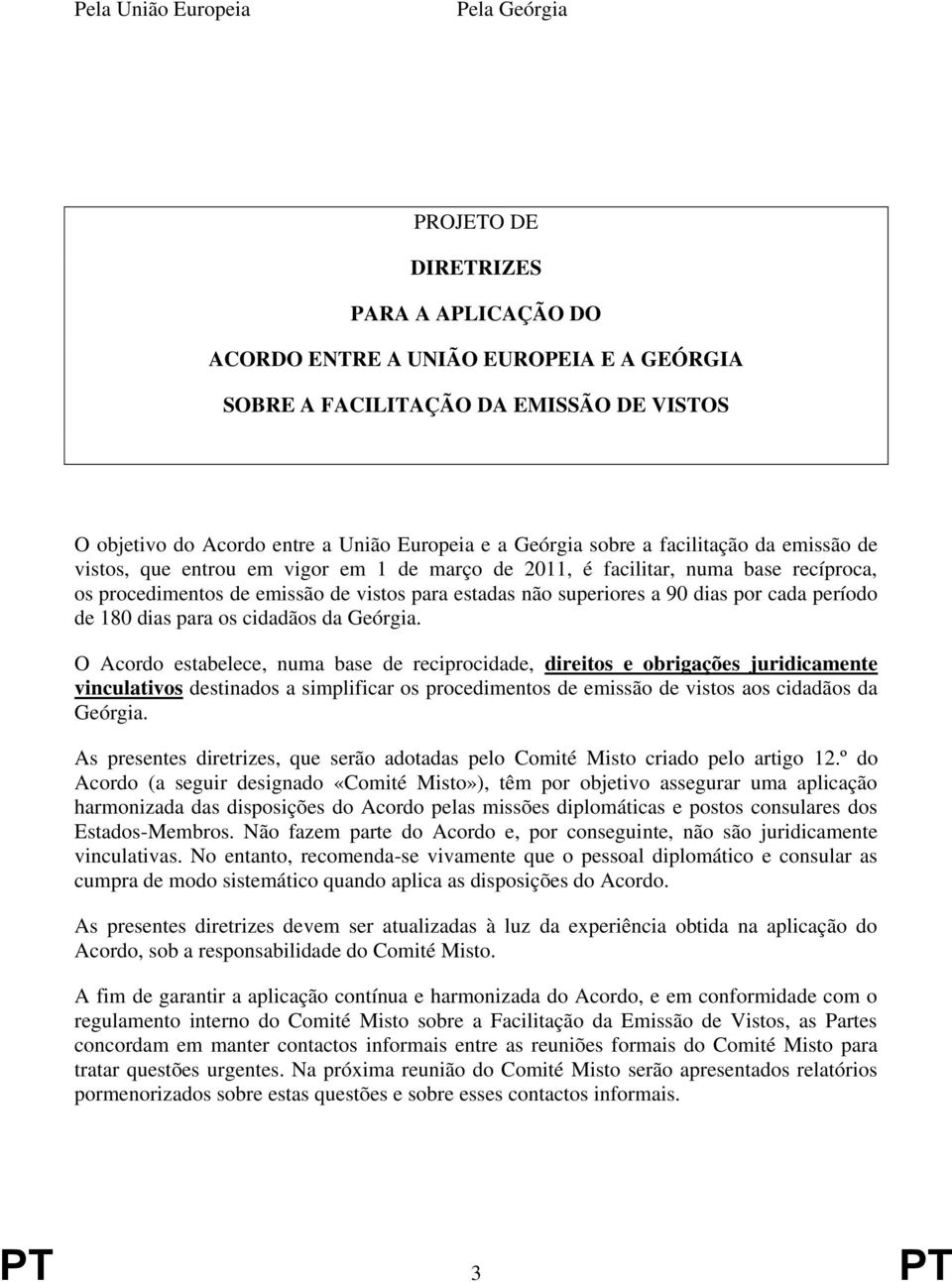 Pela União Europeia Pela Geórgia

PROJETO DE

DIRETRIZES

PARA A APLICAÇÃO DO

ACORDO ENTRE A UNIÃO EUROPEIA E A GEÓRGIA

SOBRE A FACILITAÇÃO DA EMISSÃO DE VISTOS

O objetivo do Acordo entre a União Europeia e a Geórgia sobre a facilitação da emissão de vistos, que entrou em vigor em 1 de março de 2011, é facilitar, numa base recíproca, os procedimentos de emissão de vistos para estadas não superiores a 90 dias por cada período de 180 dias para os cidadãos da Geórgia.

O Acordo estabelece, numa base de reciprocidade, direitos e obrigações juridicamente vinculativos destinados a simplificar os procedimentos de emissão de vistos aos cidadãos da Geórgia.

As presentes diretrizes, que serão adotadas pelo Comité Misto criado pelo artigo 12.º do Acordo (a seguir designado «Comité Misto»), têm por objetivo assegurar uma aplicação harmonizada das disposições do Acordo pelas missões diplomáticas e postos consulares dos Estados-Membros. Não fazem parte do Acordo e, por conseguinte, não são juridicamente vinculativas. No entanto, recomenda-se vivamente que o pessoal diplomático e consular as cumpra de modo sistemático quando aplica as disposições do Acordo.

As presentes diretrizes devem ser atualizadas à luz da experiência obtida na aplicação do Acordo, sob a responsabilidade do Comité Misto.

A fim de garantir a aplicação contínua e harmonizada do Acordo, e em conformidade com o regulamento interno do Comité Misto sobre a Facilitação da Emissão de Vistos, as Partes concordam em manter contactos informais entre as reuniões formais do Comité Misto para tratar questões urgentes. Na próxima reunião do Comité Misto serão apresentados relatórios pormenorizados sobre estas questões e sobre esses contactos informais.

PT 3 PT